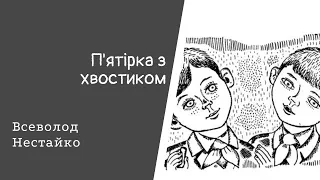 П'ятірка з хвостиком

Всеволод Нестайко